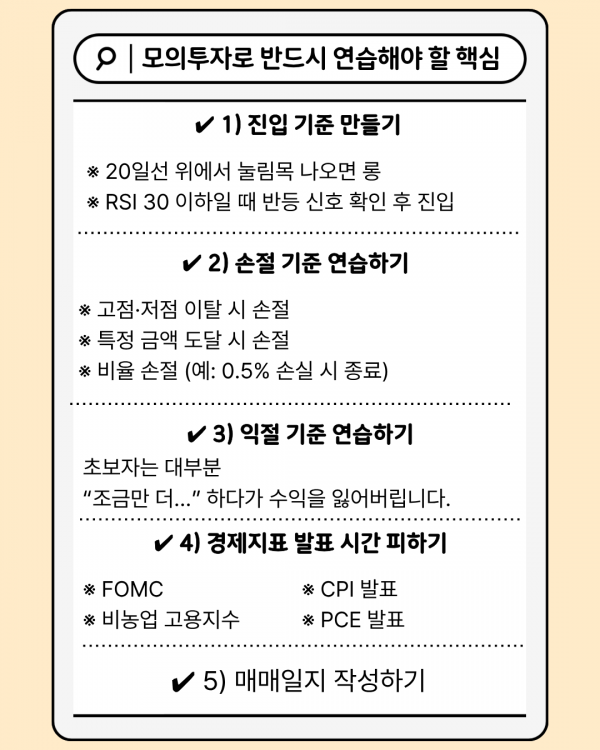 모의투자로 반드시 연습해야 할 핵심

✔ 1) 진입 기준 만들기

※ 20일선 위에서 눌림목 나오면 롱
※ RSI 30 이하일 때 반등 신호 확인 후 진입

✔ 2) 손절 기준 연습하기

※ 고점·저점 이탈 시 손절
※ 특정 금액 도달 시 손절
※ 비율 손절 (예: 0.5% 손실 시 종료)

✔ 3) 익절 기준 연습하기

초보자는 대부분
“조금만 더…” 하다가 수익을 잃어버립니다.

✔ 4) 경제지표 발표 시간 피하기

※ FOMC
※ 비농업 고용지수

※ CPI 발표
※ PCE 발표

✔ 5) 매매일지 작성하기